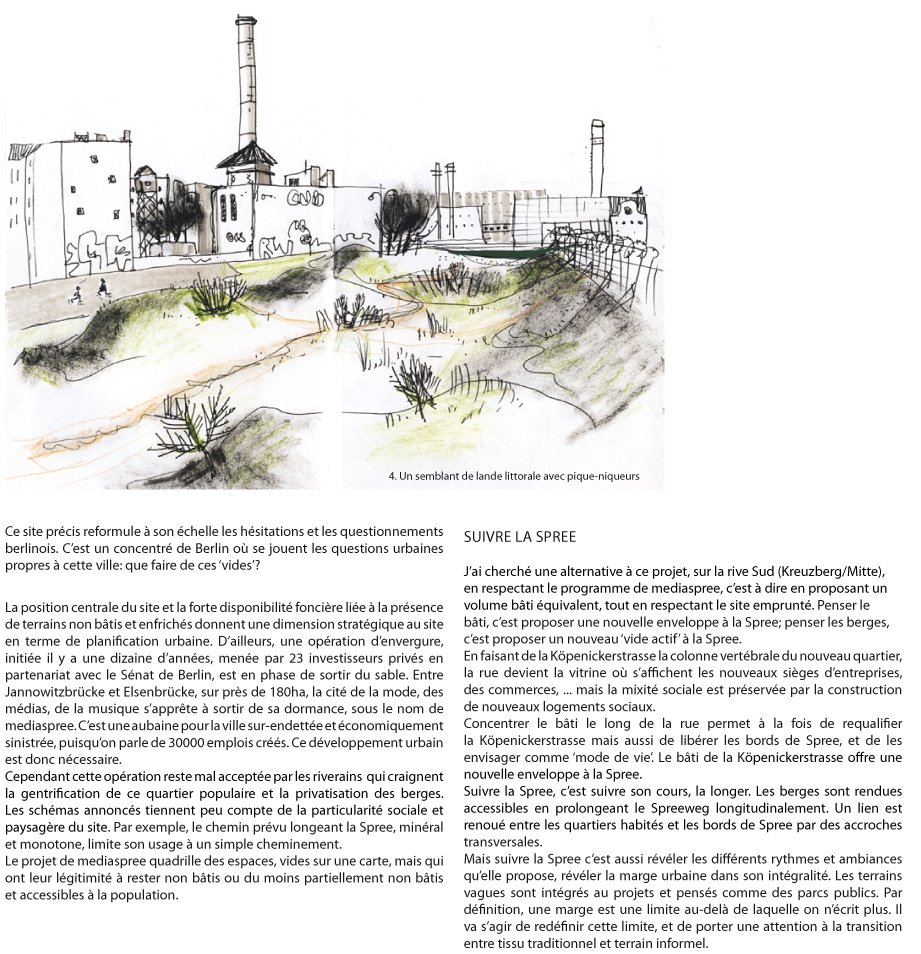 4. Un semblant de lande littorale avec pique-niqueurs

Ce site précis reformule à son échelle les hésitations et les questionnements berlinois. C'est un concentré de Berlin où se jouent les questions urbaines propres à cette ville: que faire de ces 'vides'?

La position centrale du site et la forte disponibilité foncière liée à la présence de terrains non bâtis et enfrichés donnent une dimension stratégique au site en terme de planification urbaine. D'ailleurs, une opération d'envergure, initiée il y a une dizaine d'années, menée par 23 investisseurs privés en partenariat avec le Sénat de Berlin, est en phase de sortir du sable. Entre Jannowitzbrücke et Elsenbrücke, sur près de 180ha, la cité de la mode, des médias, de la musique s'apprête à sortir de sa dormance, sous le nom de mediaspree. C'est une aubaine pour la ville sur-endettée et économiquement sinistrée, puisqu'on parle de 30000 emplois créés. Ce développement urbain est donc nécessaire.
Cependant cette opération reste mal acceptée par les riverains qui craignent la gentrification de ce quartier populaire et la privatisation des berges. Les schémas annoncés tiennent peu compte de la particularité sociale et paysagère du site. Par exemple, le chemin prévu longeant la Spree, minéral et monotone, limite son usage à un simple cheminement.
Le projet de mediaspree quadrille des espaces, vides sur une carte, mais qui ont leur légitimité à rester non bâtis ou du moins partiellement non bâtis et accessibles à la population.

SUIVRE LA SPREE

J'ai cherché une alternative à ce projet, sur la rive Sud (Kreuzberg/Mitte), en respectant le programme de mediaspree, c'est à dire en proposant un volume bâti équivalent, tout en respectant le site emprunté. Penser le bâti, c'est proposer une nouvelle enveloppe à la Spree; penser les berges, c'est proposer un nouveau 'vide actif' à la Spree.
En faisant de la Köpenickerstrasse la colonne vertébrale du nouveau quartier, la rue devient la vitrine où s'affichent les nouveaux sièges d'entreprises, des commerces, ... mais la mixité sociale est préservée par la construction de nouveaux logements sociaux.
Concentrer le bâti le long de la rue permet à la fois de requalifier la Köpenickerstrasse mais aussi de libérer les bords de Spree, et de les envisager comme 'mode de vie'. Le bâti de la Köpenickerstrasse offre une nouvelle enveloppe à la Spree.
Suivre la Spree, c'est suivre son cours, la longer. Les berges sont rendues accessibles en prolongeant le Spreeweg longitudinalement. Un lien est renoué entre les quartiers habités et les bords de Spree par des accroches transversales.
Mais suivre la Spree c'est aussi révéler les différents rythmes et ambiances qu'elle propose, révéler la marge urbaine dans son intégralité. Les terrains vagues sont intégrés au projets et pensés comme des parcs publics. Par définition, une marge est une limite au-delà de laquelle on n'écrit plus. Il va s'agir de redéfinir cette limite, et de porter une attention à la transition entre tissu traditionnel et terrain informel.